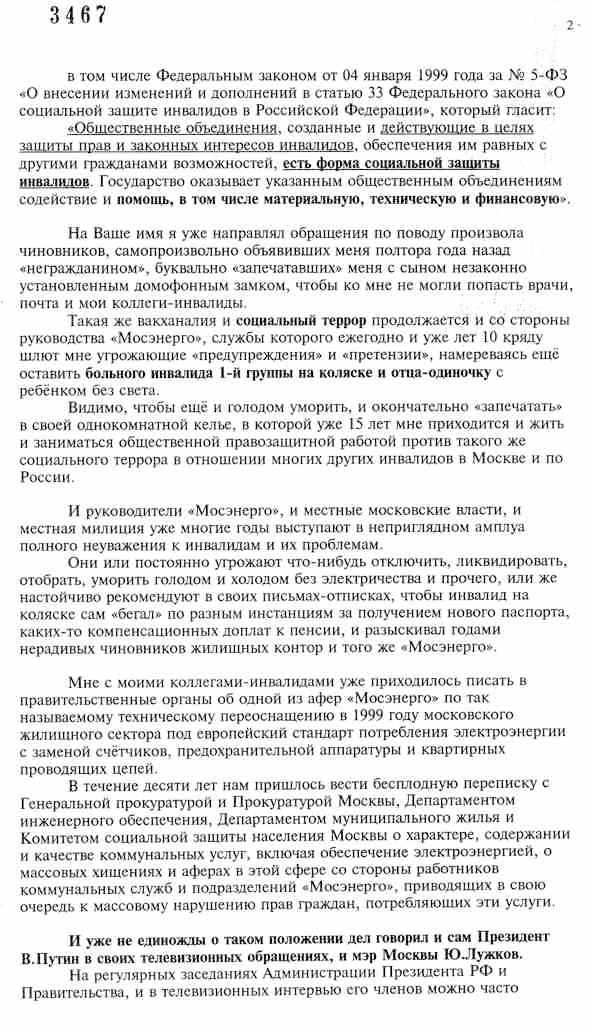 3467

2

в том числе Федеральным законом от 04 января 1999 года за № 5-ФЗ «О внесении изменений и дополнений в статью 33 Федерального закона «О социальной защите инвалидов в Российской Федерации», который гласит: «Общественные объединения, созданные и действующие в целях защиты прав и законных интересов инвалидов, обеспечения им равных с другими гражданами возможностей, есть форма социальной защиты инвалидов. Государство оказывает указанным общественным объединениям содействие и помощь, в том числе материальную, техническую и финансовую».

На Ваше имя я уже направлял обращения по поводу произвола чиновников, самопроизвольно объявивших меня полтора года назад «негражданином», буквально «запечатавших» меня с сыном незаконно установленным домофонным замком, чтобы ко мне не могли попасть врачи, почта и мои коллеги-инвалиды.

Такая же вакханалия и социальный террор продолжается и со стороны руководства «Мосэнерго», службы которого ежегодно и уже лет 10 кряду шлют мне угрожающие «предупреждения» и «претензии», намереваясь ещё оставить больного инвалида 1-й группы на коляске и отца-одиночку с ребёнком без света.

Видимо, чтобы ещё и голодом уморить, и окончательно «запечатать» в своей однокомнатной келье, в которой уже 15 лет мне приходится и жить и заниматься общественной правозащитной работой против такого же социального террора в отношении многих других инвалидов в Москве и по России.

И руководители «Мосэнерго», и местные московские власти, и местная милиция уже многие годы выступают в неприглядном амплуа полного неуважения к инвалидам и их проблемам.

Они или постоянно угрожают что-нибудь отключить, ликвидировать, отобрать, уморить голодом и холодом без электричества и прочего, или же настойчиво рекомендуют в своих письмах-отписках, чтобы инвалид на коляске сам «бегал» по разным инстанциям за получением нового паспорта, каких-то компенсационных доплат к пенсии, и разыскивал годами нерадивых чиновников жилищных контор и того же «Мосэнерго».

Мне с моими коллегами-инвалидами уже приходилось писать в правительственные органы об одной из афер «Мосэнерго» по так называемому техническому переоснащению в 1999 году московского жилищного сектора под европейский стандарт потребления электроэнергии с заменой счётчиков, предохранительной аппаратуры и квартирных проводящих цепей.

В течение десяти лет нам пришлось вести бесплодную переписку с Генеральной прокуратурой и Прокуратурой Москвы, Департаментом инженерного обеспечения, Департаментом муниципального жилья и Комитетом социальной защиты населения Москвы о характере, содержании и качестве коммунальных услуг, включая обеспечение электроэнергией, о массовых хищениях и аферах в этой сфере со стороны работников коммунальных служб и подразделений «Мосэнерго», приводящих в свою очередь к массовому нарушению прав граждан, потребляющих эти услуги.

И уже не единожды о таком положении дел говорил и сам Президент В.Путин в своих телевизионных обращениях, и мэр Москвы Ю.Лужков.

На регулярных заседаниях Администрации Президента РФ и Правительства, и в телевизионных интервью его членов можно часто